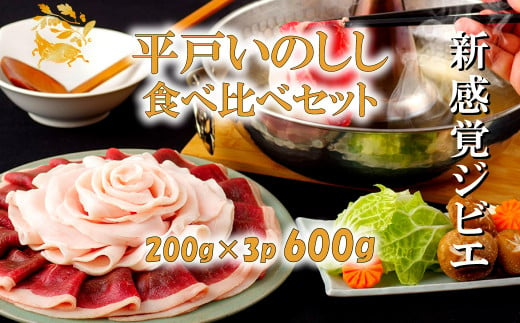 平戸いのしし
食べ比べセット

新感覚ジビエ

200g×3p 600g